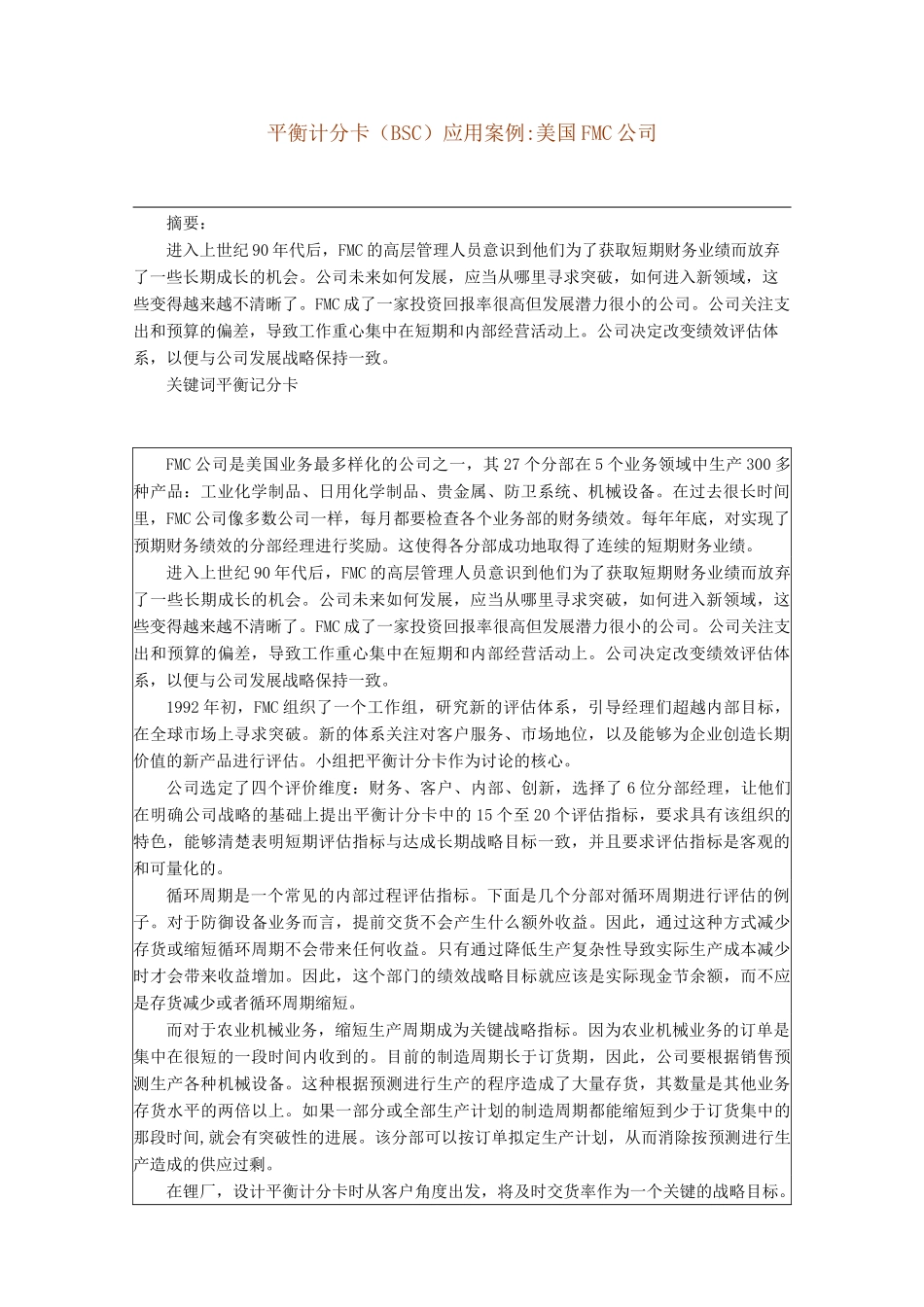 平衡计分卡（BSC）应用案例:美国FMC公司

摘要：

进入上世纪90年代后，FMC的高层管理人员意识到他们为了获取短期财务业绩而放弃了一些长期成长的机会。公司未来如何发展，应当从哪里寻求突破，如何进入新领域，这些变得越来越不清晰了。FMC成了一家投资回报率很高但发展潜力很小的公司。公司关注支出和预算的偏差，导致工作重心集中在短期和内部经营活动上。公司决定改变绩效评估体系，以便与公司发展战略保持一致。

关键词平衡记分卡

FMC公司是美国业务最多样化的公司之一，其27个分部在5个业务领域中生产300多种产品：工业化学制品、日用化学制品、贵金属、防卫系统、机械设备。在过去很长时间里，FMC公司像多数公司一样，每月都要检查各个业务部的财务绩效。每年年底，对实现了预期财务绩效的分部经理进行奖励。这使得各分部成功地取得了连续的短期财务业绩。

进入上世纪90年代后，FMC的高层管理人员意识到他们为了获取短期财务业绩而放弃了一些长期成长的机会。公司未来如何发展，应当从哪里寻求突破，如何进入新领域，这些变得越来越不清晰了。FMC成了一家投资回报率很高但发展潜力很小的公司。公司关注支出和预算的偏差，导致工作重心集中在短期和内部经营活动上。公司决定改变绩效评估体系，以便与公司发展战略保持一致。

1992年初，FMC组织了一个工作组，研究新的评估体系，引导经理们超越内部目标，在全球市场上寻求突破。新的体系关注对客户服务、市场地位，以及能够为企业创造长期价值的新产品进行评估。小组把平衡计分卡作为讨论的核心。

公司选定了四个评价维度：财务、客户、内部、创新，选择了6位分部经理，让他们在明确公司战略的基础上提出平衡计分卡中的15个至20个评估指标，要求具有该组织的特色，能够清楚表明短期评估指标与达成长期战略目标一致，并且要求评估指标是客观的和可量化的。

循环周期是一个常见的内部过程评估指标。下面是几个分部对循环周期进行评估的例子。对于防御设备业务而言，提前交货不会产生什么额外收益。因此，通过这种方式减少存货或缩短循环周期不会带来任何收益。只有通过降低生产复杂性导致实际生产成本减少时才会带来收益增加。因此，这个部门的绩效战略目标就应该是实际现金节余额，而不应是存货减少或者循环周期缩短。

而对于农业机械业务，缩短生产周期成为关键战略指标。因为农业机械业务的订单是集中在很短的一段时间内收到的。目前的制造周期长于订货期，因此，公司要根据销售预测生产各种机械设备。这种根据预测进行生产的程序造成了大量存货，其数量是其他业务存货水平的两倍以上。如果一部分或全部生产计划的制造周期都能缩短到少于订货集中的那段时间,就会有突破性的进展。该分部可以按订单拟定生产计划，从而消除按预测进行生产造成的供应过剩。

在锂厂，设计平衡计分卡时从客户角度出发，将及时交货率作为一个关键的战略目标。